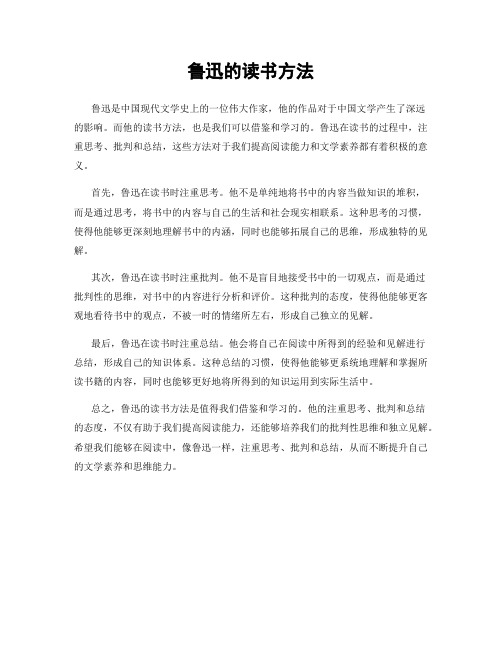 鲁迅的读书方法

鲁迅是中国现代文学史上的一位伟大作家，他的作品对于中国文学产生了深远的影响。而他的读书方法，也是我们可以借鉴和学习的。鲁迅在读书的过程中，注重思考、批判和总结，这些方法对于我们提高阅读能力和文学素养都有着积极的意义。

首先，鲁迅在读书时注重思考。他不是单纯地将书中的内容当做知识的堆积，而是通过思考，将书中的内容与自己的生活和社会现实相联系。这种思考的习惯，使得他能够更深刻地理解书中的内涵，同时也能够拓展自己的思维，形成独特的见解。

其次，鲁迅在读书时注重批判。他不是盲目地接受书中的一切观点，而是通过批判性的思维，对书中的内容进行分析和评价。这种批判的态度，使得他能够更客观地看待书中的观点，不被一时的情绪所左右，形成自己独立的见解。

最后，鲁迅在读书时注重总结。他会将自己在阅读中所得到的经验和见解进行总结，形成自己的知识体系。这种总结的习惯，使得他能够更系统地理解和掌握所读书籍的内容，同时也能够更好地将所得到的知识运用到实际生活中。

总之，鲁迅的读书方法是值得我们借鉴和学习的。他的注重思考、批判和总结的态度，不仅有助于我们提高阅读能力，还能够培养我们的批判性思维和独立见解。希望我们能够在阅读中，像鲁迅一样，注重思考、批判和总结，从而不断提升自己的文学素养和思维能力。